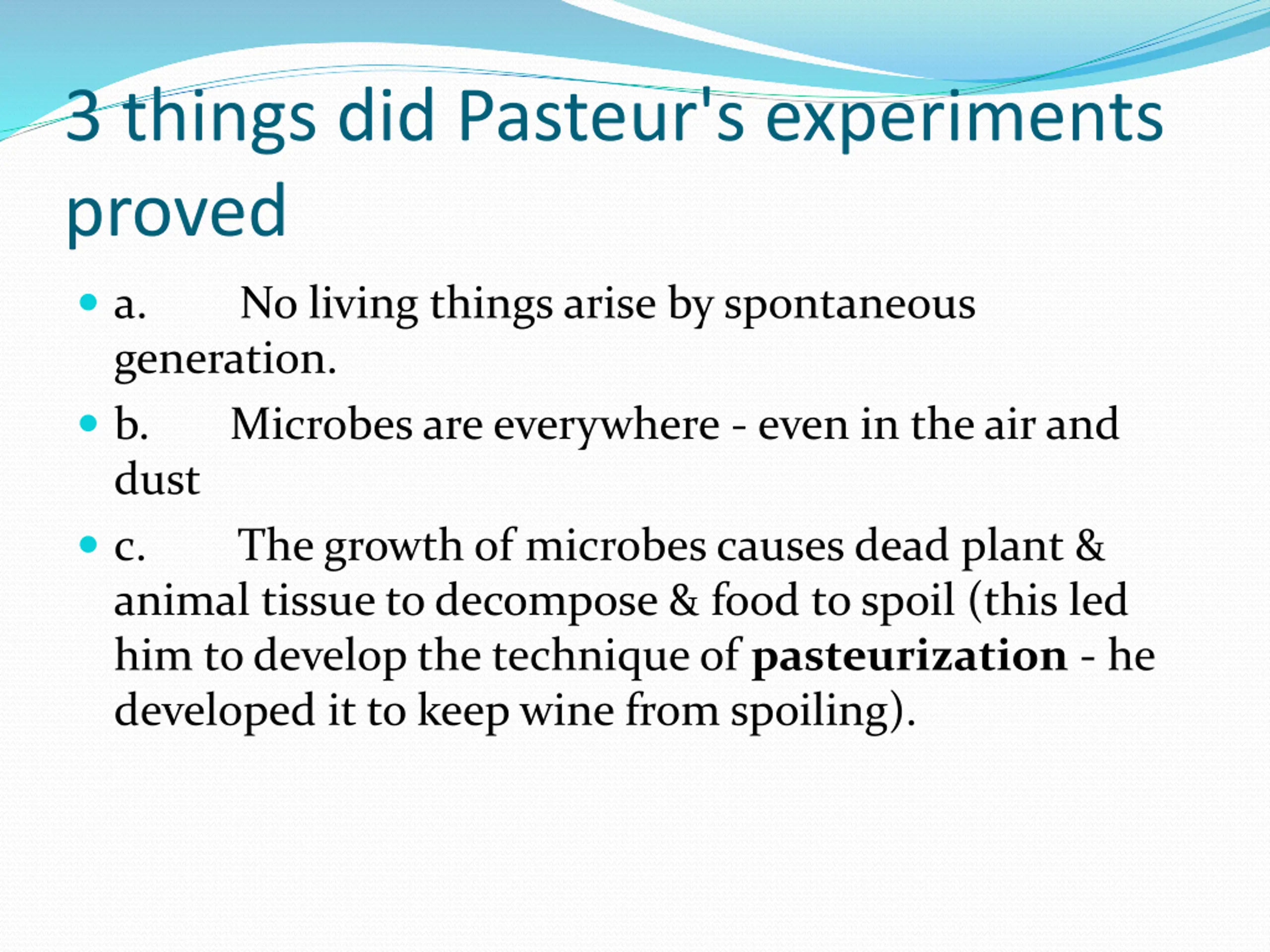 3 things did Pasteur's experiments proved

• a. No living things arise by spontaneous generation.
• b. Microbes are everywhere - even in the air and dust
• c. The growth of microbes causes dead plant & animal tissue to decompose & food to spoil (this led him to develop the technique of pasteurization - he developed it to keep wine from spoiling).